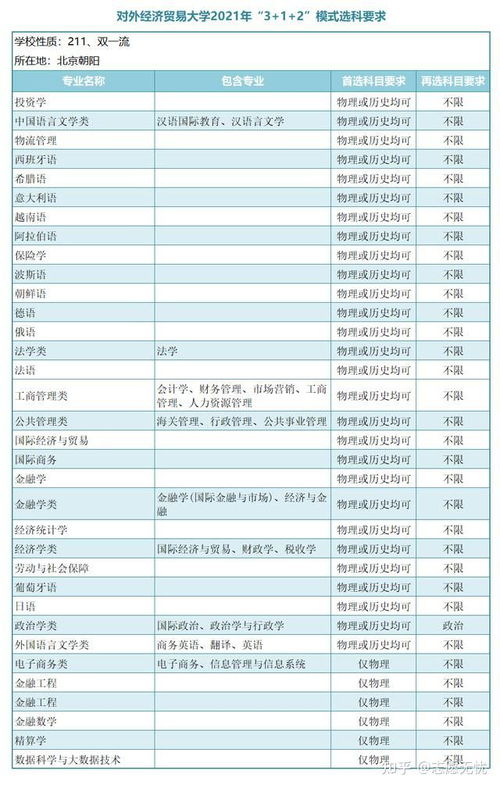 对外经济贸易大学2021年“3+1+2”模式选科要求

学校性质：211、双一流

所在地：北京朝阳

| 专业名称 | 包含专业 | 首选科目要求 | 再选科目要求 |
|---|---|---|---|
| 投资学 | | 物理或历史均可 | 不限 |
| 中国语言文学类 | 汉语国际教育、汉语言文学 | 物理或历史均可 | 不限 |
| 物流管理 | | 物理或历史均可 | 不限 |
| 西班牙语 | | 物理或历史均可 | 不限 |
| 希腊语 | | 物理或历史均可 | 不限 |
| 意大利语 | | 物理或历史均可 | 不限 |
| 越南语 | | 物理或历史均可 | 不限 |
| 阿拉伯语 | | 物理或历史均可 | 不限 |
| 保险学 | | 物理或历史均可 | 不限 |
| 波斯语 | | 物理或历史均可 | 不限 |
| 朝鲜语 | | 物理或历史均可 | 不限 |
| 德语 | | 物理或历史均可 | 不限 |
| 俄语 | | 物理或历史均可 | 不限 |
| 法学类 | 法学 | 物理或历史均可 | 不限 |
| 法语 | | 物理或历史均可 | 不限 |
| 工商管理类 | 会计学、财务管理、市场营销、工商管理、人力资源管理 | 物理或历史均可 | 不限 |
| 公共管理类 | 海关管理、行政管理、公共事业管理 | 物理或历史均可 | 不限 |
| 国际经济与贸易 | | 物理或历史均可 | 不限 |
| 国际商务 | | 物理或历史均可 | 不限 |
| 金融学 | | 物理或历史均可 | 不限 |
| 金融学类 | 金融学(国际金融与市场)、经济与金融 | 物理或历史均可 | 不限 |
| 经济统计学 | | 物理或历史均可 | 不限 |
| 经济学类 | 国际经济与贸易、财政学、税收学 | 物理或历史均可 | 不限 |
| 劳动与社会保障 | | 物理或历史均可 | 不限 |
| 葡萄牙语 | | 物理或历史均可 | 不限 |
| 日语 | | 物理或历史均可 | 不限 |
| 政治学类 | 国际政治、政治学与行政学 | 物理或历史均可 | 政治 |
| 外国语言文学类 | 商务英语、翻译、英语 | 物理或历史均可 | 不限 |
| 电子商务类 | 电子商务、信息管理与信息系统 | 仅物理 | 不限 |
| 金融工程 | | 仅物理 | 不限 |
| 金融工程 | | 仅物理 | 不限 |
| 金融数学 | | 仅物理 | 不限 |
| 精算学 | | 仅物理 | 不限 |
| 数据科学与大数据技术 | | 仅物理 | 不限 |

知乎 @志愿无忧